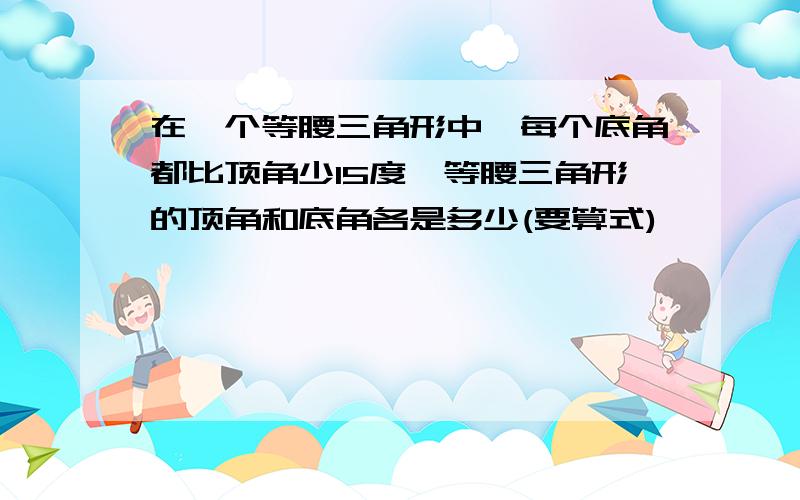 在一个等腰三角形中，每个底角都比顶角少15度，等腰三角形的顶角和底角各是多少(要算式)